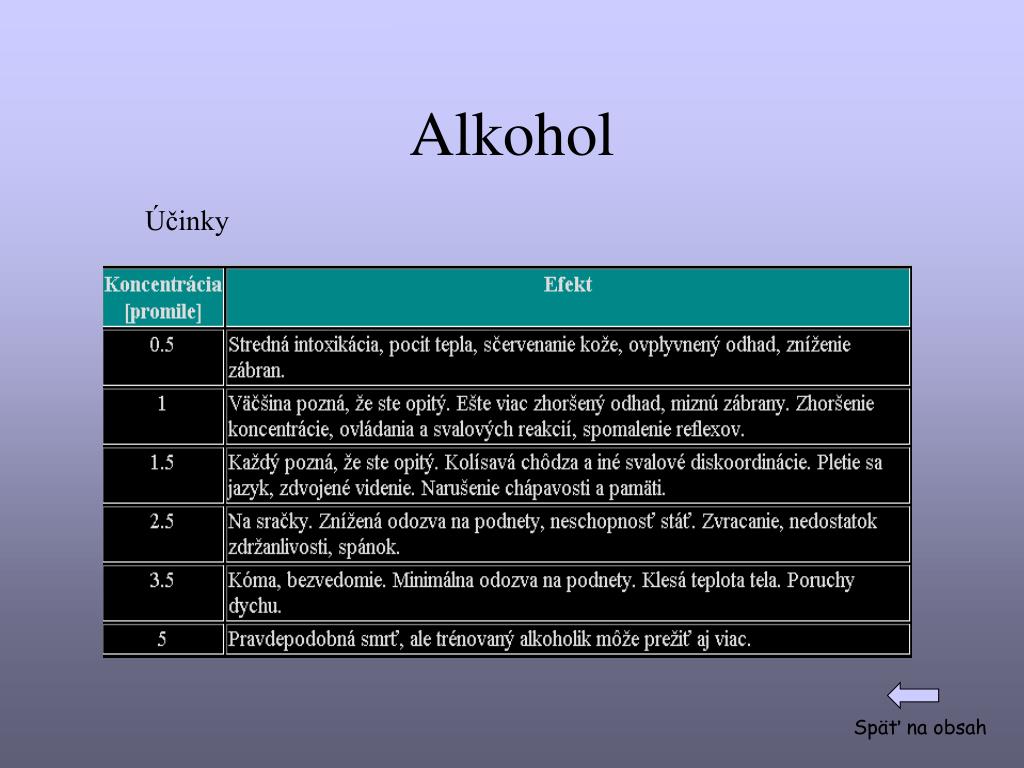 Alkohol

Účinky

| Koncentrácia [promile] | Efekt |
|---|---|
| 0.5 | Stredná intoxikácia, pocit tepla, sčervenanie kože, ovplyvnený odhad, zníženie zábran. |
| 1 | Väčšina pozná, že ste opitý. Ešte viac zhoršený odhad, miznú zábrany. Zhoršenie koncentrácie, ovládania a svalových reakcií, spomalenie reflexov. |
| 1.5 | Každý pozná, že ste opitý. Kolísavá chôdza a iné svalové diskoordinácie. Pletie sa jazyk, zdvojené videnie. Narušenie chápavosti a pamäti. |
| 2.5 | Na sračky. Znížená odozva na podnety, neschopnosť stáť. Zvracanie, nedostatok zdržanlivosti, spánok. |
| 3.5 | Kóma, bezvedomie. Minimálna odozva na podnety. Klesá teplota tela. Poruchy dychu. |
| 5 | Pravdepodobná smrť, ale trénovaný alkoholik môže prežiť aj viac. |

Späť na obsah